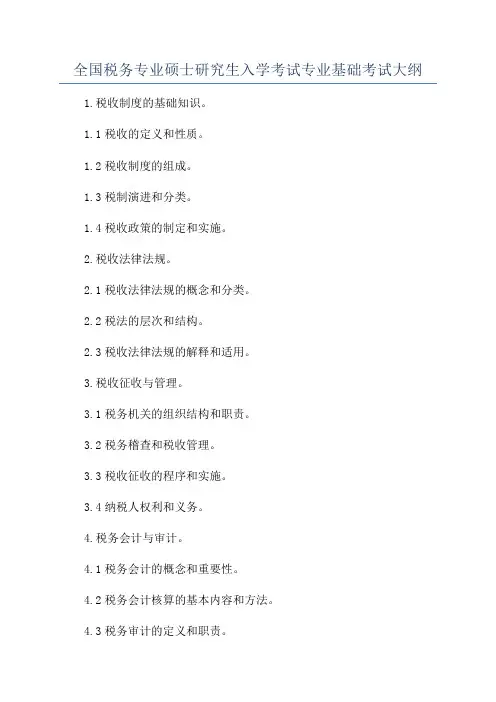 全国税务专业硕士研究生入学考试专业基础考试大纲

1.税收制度的基础知识。

1.1 税收的定义和性质。

1.2 税收制度的组成。

1.3 税制演进和分类。

1.4 税收政策的制定和实施。

2.税收法律法规。

2.1 税收法律法规的概念和分类。

2.2 税法的层次和结构。

2.3 税收法律法规的解释和适用。

3.税收征收与管理。

3.1 税务机关的组织结构和职责。

3.2 税务稽查和税收管理。

3.3 税收征收的程序和实施。

3.4 纳税人权利和义务。

4.税务会计与审计。

4.1 税务会计的概念和重要性。

4.2 税务会计核算的基本内容和方法。

4.3 税务审计的定义和职责。